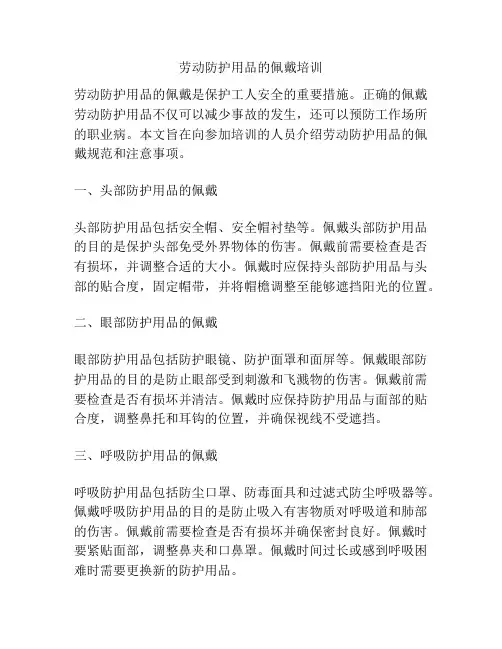 劳动防护用品的佩戴培训

劳动防护用品的佩戴是保护工人安全的重要措施。正确的佩戴劳动防护用品不仅可以减少事故的发生，还可以预防工作场所的职业病。本文旨在向参加培训的人员介绍劳动防护用品的佩戴规范和注意事项。

一、头部防护用品的佩戴

头部防护用品包括安全帽、安全帽衬垫等。佩戴头部防护用品的目的是保护头部免受外界物体的伤害。佩戴前需要检查是否有损坏，并调整合适的大小。佩戴时应保持头部防护用品与头部的贴合度，固定帽带，并将帽檐调整至能够遮挡阳光的位置。

二、眼部防护用品的佩戴

眼部防护用品包括防护眼镜、防护面罩和面屏等。佩戴眼部防护用品的目的是防止眼部受到刺激和飞溅物的伤害。佩戴前需要检查是否有损坏并清洁。佩戴时应保持防护用品与面部的贴合度，调整鼻托和耳钩的位置，并确保视线不受遮挡。

三、呼吸防护用品的佩戴

呼吸防护用品包括防尘口罩、防毒面具和过滤式防尘呼吸器等。佩戴呼吸防护用品的目的是防止吸入有害物质对呼吸道和肺部的伤害。佩戴前需要检查是否有损坏并确保密封良好。佩戴时要紧贴面部，调整鼻夹和口鼻罩。佩戴时间过长或感到呼吸困难时需要更换新的防护用品。